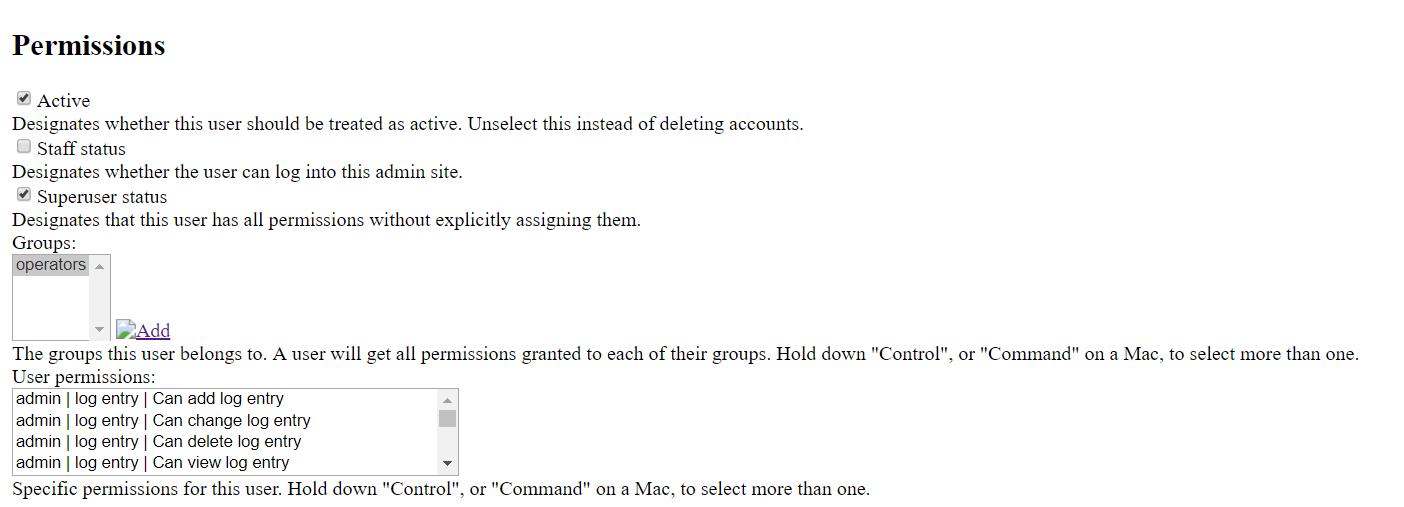 Permissions

Active
Designates whether this user should be treated as active. Unselect this instead of deleting accounts.
Staff status
Designates whether the user can log into this admin site.
Superuser status
Designates that this user has all permissions without explicitly assigning them.
Groups:
operators
Add
The groups this user belongs to. A user will get all permissions granted to each of their groups. Hold down "Control", or "Command" on a Mac, to select more than one.
User permissions:
admin | log entry | Can add log entry
admin | log entry | Can change log entry
admin | log entry | Can delete log entry
admin | log entry | Can view log entry
Specific permissions for this user. Hold down "Control", or "Command" on a Mac, to select more than one.